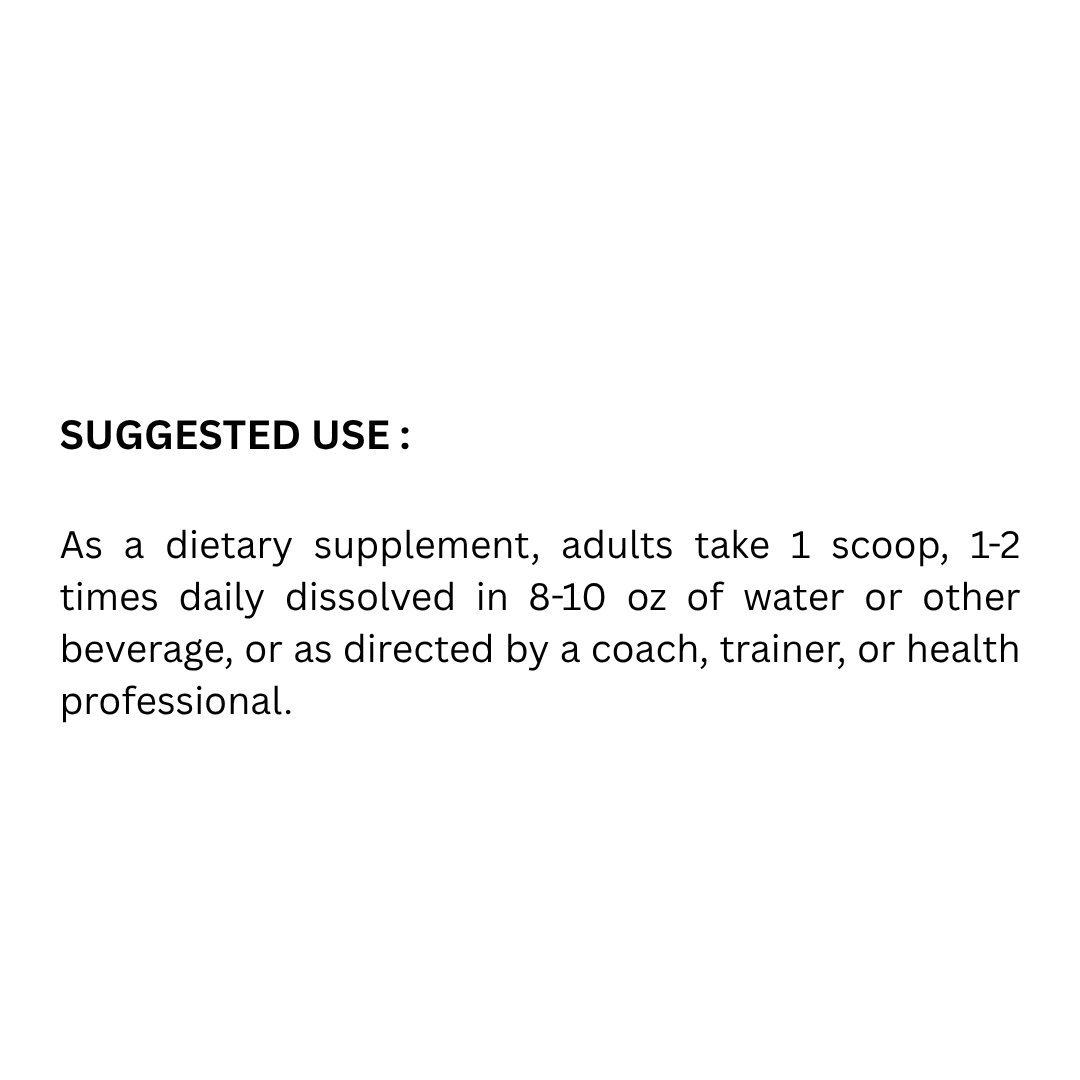 SUGGESTED USE :

As a dietary supplement, adults take 1 scoop, 1-2 times daily dissolved in 8-10 oz of water or other beverage, or as directed by a coach, trainer, or health professional.